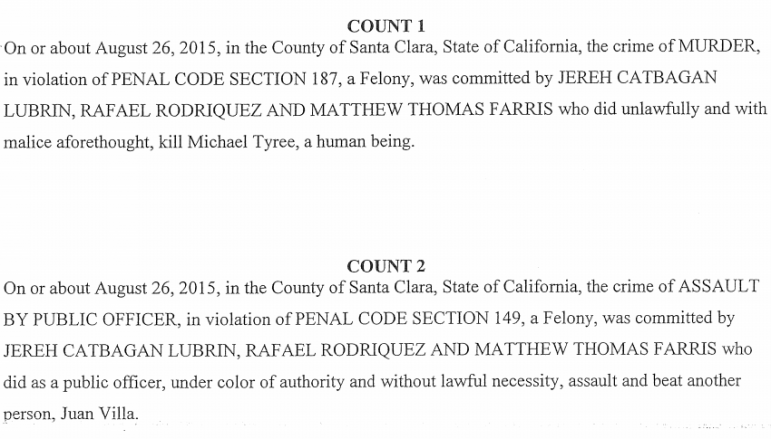 COUNT 1

On or about August 26, 2015, in the County of Santa Clara, State of California, the crime of MURDER, in violation of PENAL CODE SECTION 187, a Felony, was committed by JEREH CATBAGAN LUBRIN, RAFAEL RODRIQUEZ AND MATTHEW THOMAS FARRIS who did unlawfully and with malice aforethought, kill Michael Tyree, a human being.

COUNT 2

On or about August 26, 2015, in the County of Santa Clara, State of California, the crime of ASSAULT BY PUBLIC OFFICER, in violation of PENAL CODE SECTION 149, a Felony, was committed by JEREH CATBAGAN LUBRIN, RAFAEL RODRIQUEZ AND MATTHEW THOMAS FARRIS who did as a public officer, under color of authority and without lawful necessity, assault and beat another person, Juan Villa.